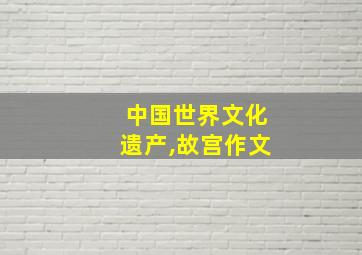 中国世界文化遗产,故宫作文